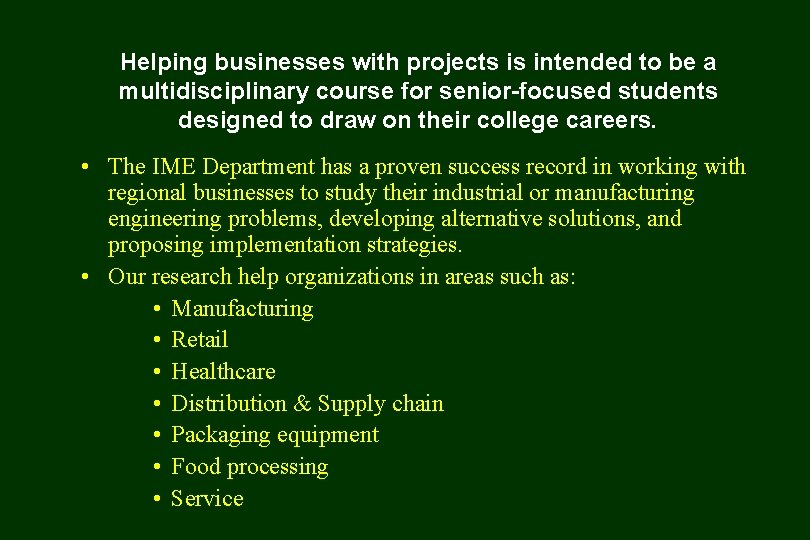 Helping businesses with projects is intended to be a multidisciplinary course for senior-focused students designed to draw on their college careers.

• The IME Department has a proven success record in working with regional businesses to study their industrial or manufacturing engineering problems, developing alternative solutions, and proposing implementation strategies.
• Our research help organizations in areas such as:
• Manufacturing
• Retail
• Healthcare
• Distribution & Supply chain
• Packaging equipment
• Food processing
• Service